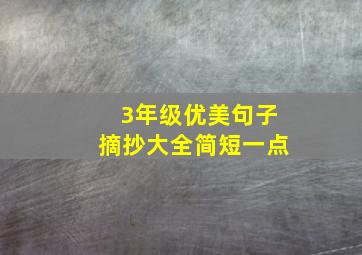 3年级优美句子
摘抄大全简短一点